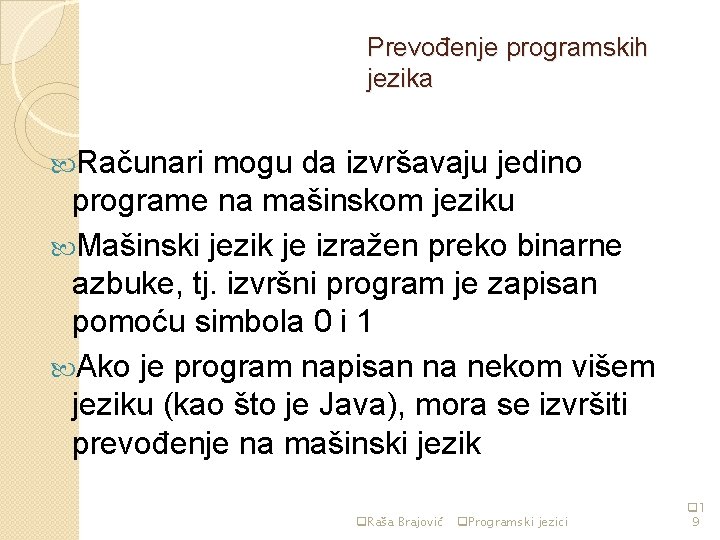 Prevođenje programskih jezika

Računari mogu da izvršavaju jedino programe na mašinskom jeziku

Mašinski jezik je izražen preko binarne azbuke, tj. izvršni program je zapisan pomoću simbola 0 i 1

Ako je program napisan na nekom višem jeziku (kao što je Java), mora se izvršiti prevođenje na mašinski jezik

Raša Brajović Programski jezici 19